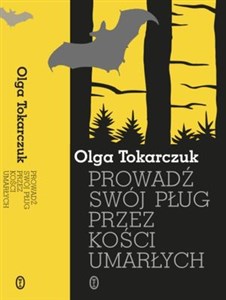 Olga Tokarczuk

PROWADŹ SWÓJ PŁUG PRZEZ KOŚCI UMARŁYCH

Olga Tokarczuk

PROWADŹ SWÓJ PŁUG PRZEZ KOŚCI UMARŁYCH